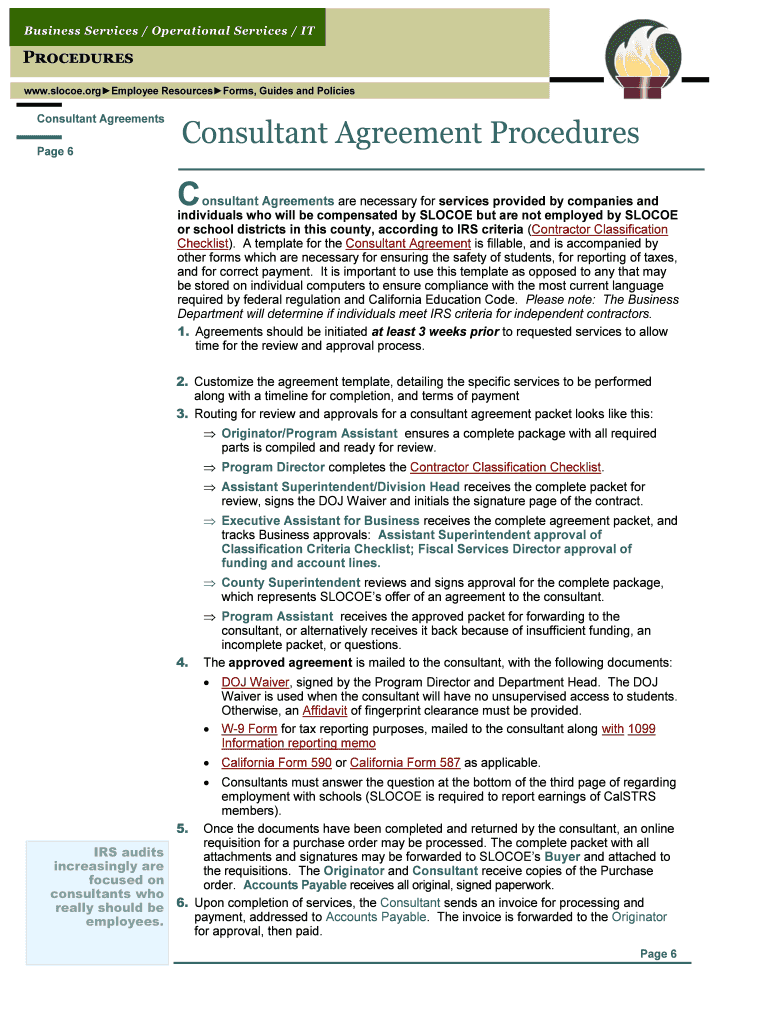 Business Services / Operational Services / IT

PROCEDURES

www.slocoe.org►Employee Resources►Forms, Guides and Policies

Consultant Agreements

Page 6

Consultant Agreement Procedures

Consultant Agreements are necessary for services provided by companies and individuals who will be compensated by SLOCOE but are not employed by SLOCOE or school districts in this county, according to IRS criteria (Contractor Classification Checklist). A template for the Consultant Agreement is fillable, and is accompanied by other forms which are necessary for ensuring the safety of students, for reporting of taxes, and for correct payment. It is important to use this template as opposed to any that may be stored on individual computers to ensure compliance with the most current language required by federal regulation and California Education Code. Please note: The Business Department will determine if individuals meet IRS criteria for independent contractors.

1. Agreements should be initiated at least 3 weeks prior to requested services to allow time for the review and approval process.

2. Customize the agreement template, detailing the specific services to be performed along with a timeline for completion, and terms of payment

3. Routing for review and approvals for a consultant agreement packet looks like this:

⇒ Originator/Program Assistant ensures a complete package with all required parts is compiled and ready for review.

⇒ Program Director completes the Contractor Classification Checklist.

⇒ Assistant Superintendent/Division Head receives the complete packet for review, signs the DOJ Waiver and initials the signature page of the contract.

⇒ Executive Assistant for Business receives the complete agreement packet, and tracks Business approvals: Assistant Superintendent approval of Classification Criteria Checklist; Fiscal Services Director approval of funding and account lines.

⇒ County Superintendent reviews and signs approval for the complete package, which represents SLOCOE's offer of an agreement to the consultant.

⇒ Program Assistant receives the approved packet for forwarding to the consultant, or alternatively receives it back because of insufficient funding, an incomplete packet, or questions.

4. The approved agreement is mailed to the consultant, with the following documents:

• DOJ Waiver, signed by the Program Director and Department Head. The DOJ Waiver is used when the consultant will have no unsupervised access to students. Otherwise, an Affidavit of fingerprint clearance must be provided.

• W-9 Form for tax reporting purposes, mailed to the consultant along with 1099 Information reporting memo

• California Form 590 or California Form 587 as applicable.

• Consultants must answer the question at the bottom of the third page of regarding employment with schools (SLOCOE is required to report earnings of CalSTRS members).

5. Once the documents have been completed and returned by the consultant, an online requisition for a purchase order may be processed. The complete packet with all attachments and signatures may be forwarded to SLOCOE's Buyer and attached to the requisitions. The Originator and Consultant receive copies of the Purchase order. Accounts Payable receives all original, signed paperwork.

6. Upon completion of services, the Consultant sends an invoice for processing and payment, addressed to Accounts Payable. The invoice is forwarded to the Originator for approval, then paid.

IRS audits increasingly are focused on consultants who really should be employees.

Page 6